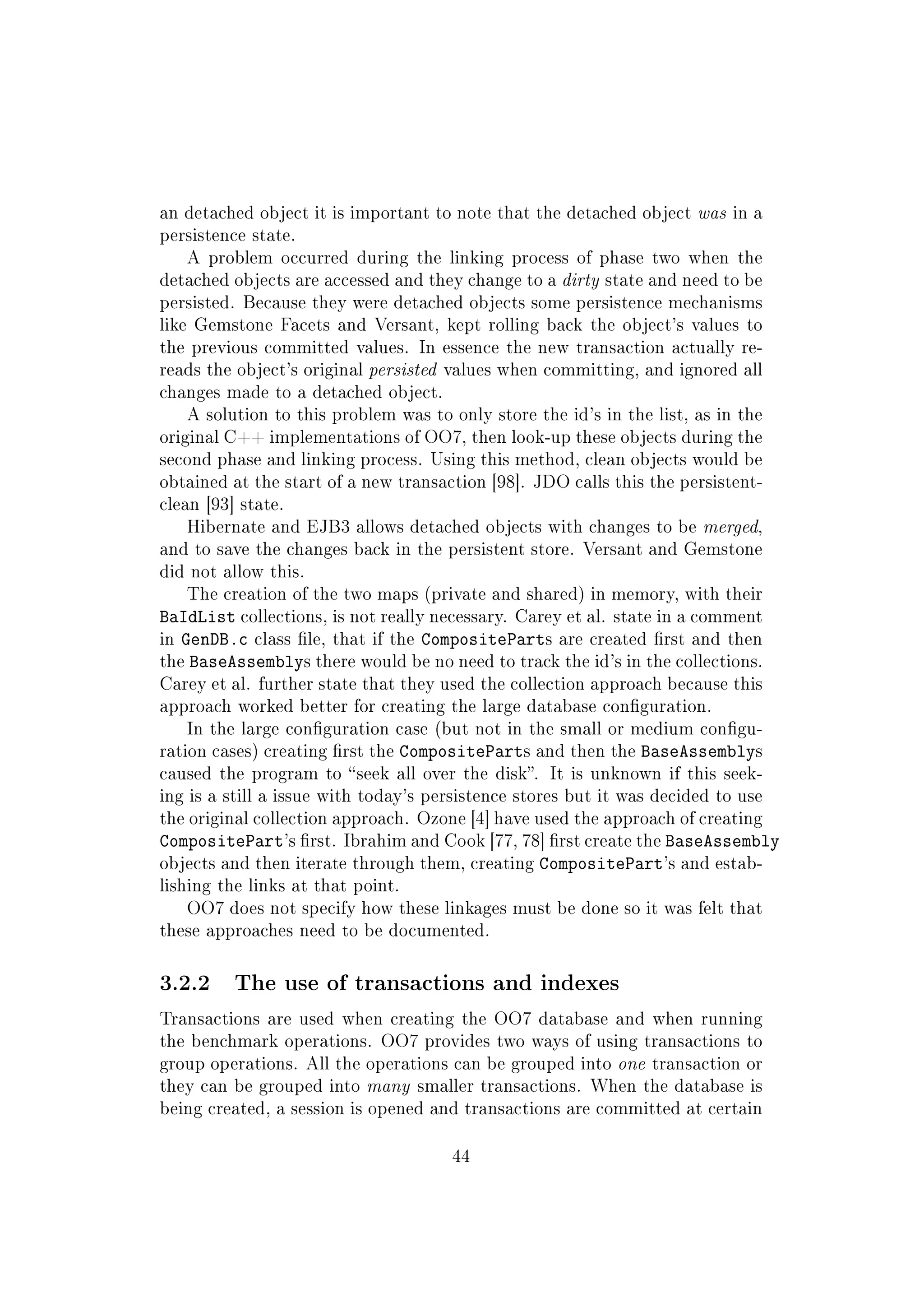 an detached object it is important to note that the detached object was in a persistence state.

A problem occurred during the linking process of phase two when the detached objects are accessed and they change to a dirty state and need to be persisted. Because they were detached objects some persistence mechanisms like Gemstone Facets and Versant, kept rolling back the object's values to the previous committed values. In essence the new transaction actually rereads the object's original persisted values when committing, and ignored all changes made to a detached object.

A solution to this problem was to only store the id's in the list, as in the original C++ implementations of OO7, then look-up these objects during the second phase and linking process. Using this method, clean objects would be obtained at the start of a new transaction [98]. JDO calls this the persistent-clean [93] state.

Hibernate and EJB3 allows detached objects with changes to be merged, and to save the changes back in the persistent store. Versant and Gemstone did not allow this.

The creation of the two maps (private and shared) in memory, with their BaIdList collections, is not really necessary. Carey et al. state in a comment in GenDB.c class file, that if the CompositeParts are created first and then the BaseAssemblys there would be no need to track the id's in the collections. Carey et al. further state that they used the collection approach because this approach worked better for creating the large database configuration.

In the large configuration case (but not in the small or medium configuration cases) creating first the CompositeParts and then the BaseAssemblys caused the program to "seek all over the disk". It is unknown if this seeking is a still a issue with today's persistence stores but it was decided to use the original collection approach. Ozone [4] have used the approach of creating CompositePart's first. Ibrahim and Cook [77, 78] first create the BaseAssembly objects and then iterate through them, creating CompositePart's and establishing the links at that point.

OO7 does not specify how these linkages must be done so it was felt that these approaches need to be documented.

3.2.2 The use of transactions and indexes

Transactions are used when creating the OO7 database and when running the benchmark operations. OO7 provides two ways of using transactions to group operations. All the operations can be grouped into one transaction or they can be grouped into many smaller transactions. When the database is being created, a session is opened and transactions are committed at certain

44